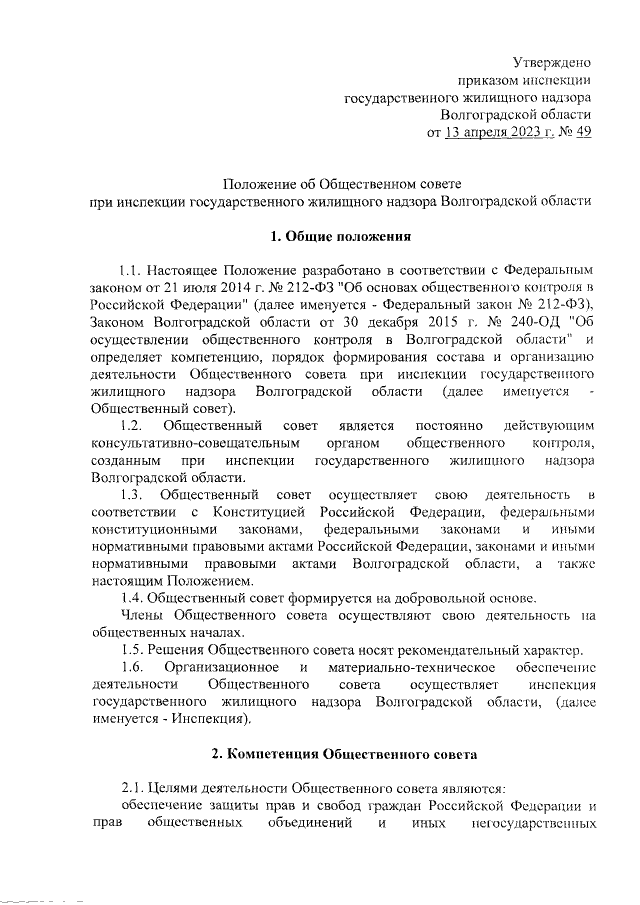 Утверждено
приказом инспекции
государственного жилищного надзора
Волгоградской области
от 13 апреля 2023 г. № 49

Положение об Общественном совете
при инспекции государственного жилищного надзора Волгоградской области

1. Общие положения

1.1. Настоящее Положение разработано в соответствии с Федеральным законом от 21 июля 2014 г. № 212-ФЗ "Об основах общественного контроля в Российской Федерации" (далее именуется - Федеральный закон № 212-ФЗ), Законом Волгоградской области от 30 декабря 2015 г. № 240-ОД "Об осуществлении общественного контроля в Волгоградской области" и определяет компетенцию, порядок формирования состава и организацию деятельности Общественного совета при инспекции государственного жилищного надзора Волгоградской области (далее именуется - Общественный совет).

1.2. Общественный совет является постоянно действующим консультативно-совещательным органом общественного контроля, созданным при инспекции государственного жилищного надзора Волгоградской области.

1.3. Общественный совет осуществляет свою деятельность в соответствии с Конституцией Российской Федерации, федеральными конституционными законами, федеральными законами и иными нормативными правовыми актами Российской Федерации, законами и иными нормативными правовыми актами Волгоградской области, а также настоящим Положением.

1.4. Общественный совет формируется на добровольной основе.

Члены Общественного совета осуществляют свою деятельность на общественных началах.

1.5. Решения Общественного совета носят рекомендательный характер.

1.6. Организационное и материально-техническое обеспечение деятельности Общественного совета осуществляет инспекция государственного жилищного надзора Волгоградской области, (далее именуется - Инспекция).

2. Компетенция Общественного совета

2.1. Целями деятельности Общественного совета являются:

обеспечение защиты прав и свобод граждан Российской Федерации и прав общественных объединений и иных негосударственных